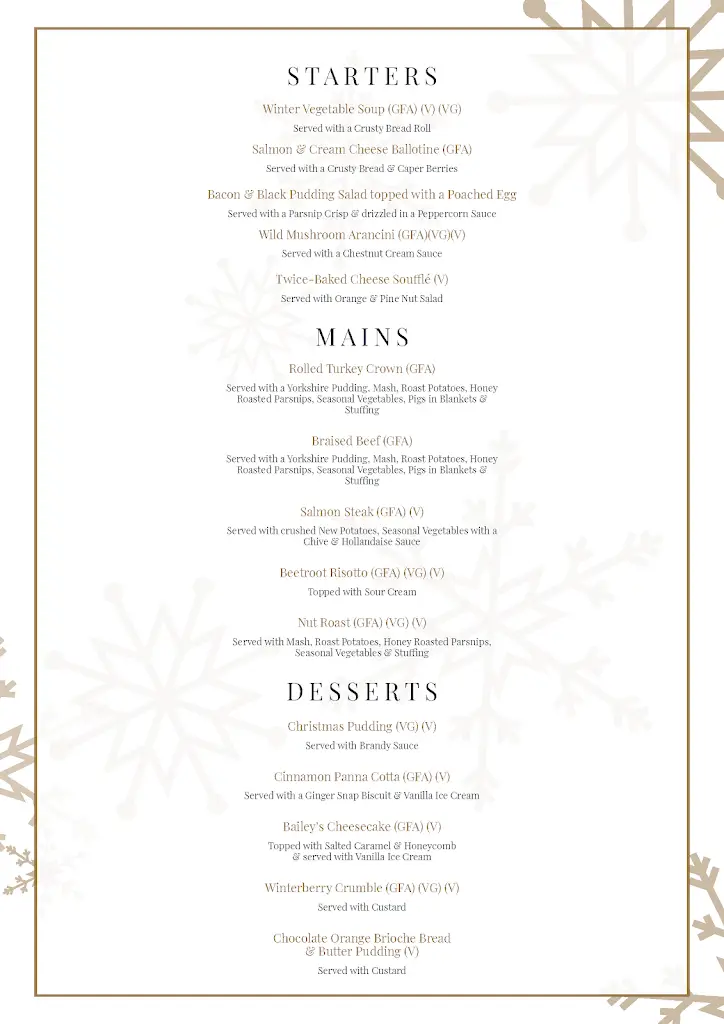 STARTERS

Winter Vegetable Soup (GFA) (V) (VG)
Served with a Crusty Bread Roll

Salmon & Cream Cheese Ballotine (GFA)
Served with a Crusty Bread & Caper Berries

Bacon & Black Pudding Salad topped with a Poached Egg
Served with a Parsnip Crisp & drizzled in a Peppercorn Sauce

Wild Mushroom Arancini (GFA)(VG)(V)
Served with a Chestnut Cream Sauce

Twice-Baked Cheese Soufflé (V)
Served with Orange & Pine Nut Salad

MAINS

Rolled Turkey Crown (GFA)
Served with a Yorkshire Pudding, Mash, Roast Potatoes, Honey Roasted Parsnips, Seasonal Vegetables, Pigs in Blankets & Stuffing

Braised Beef (GFA)
Served with a Yorkshire Pudding, Mash, Roast Potatoes, Honey Roasted Parsnips, Seasonal Vegetables, Pigs in Blankets & Stuffing

Salmon Steak (GFA) (V)
Served with crushed New Potatoes, Seasonal Vegetables with a Chive & Hollandaise Sauce

Beetroot Risotto (GFA) (VG) (V)
Topped with Sour Cream

Nut Roast (GFA) (VG) (V)
Served with Mash, Roast Potatoes, Honey Roasted Parsnips, Seasonal Vegetables & Stuffing

DESSERTS

Christmas Pudding (VG) (V)
Served with Brandy Sauce

Cinnamon Panna Cotta (GFA) (V)
Served with a Ginger Snap Biscuit & Vanilla Ice Cream

Bailey's Cheesecake (GFA) (V)
Topped with Salted Caramel & Honeycomb & served with Vanilla Ice Cream

Winterberry Crumble (GFA) (VG) (V)
Served with Custard

Chocolate Orange Brioche Bread & Butter Pudding (V)
Served with Custard